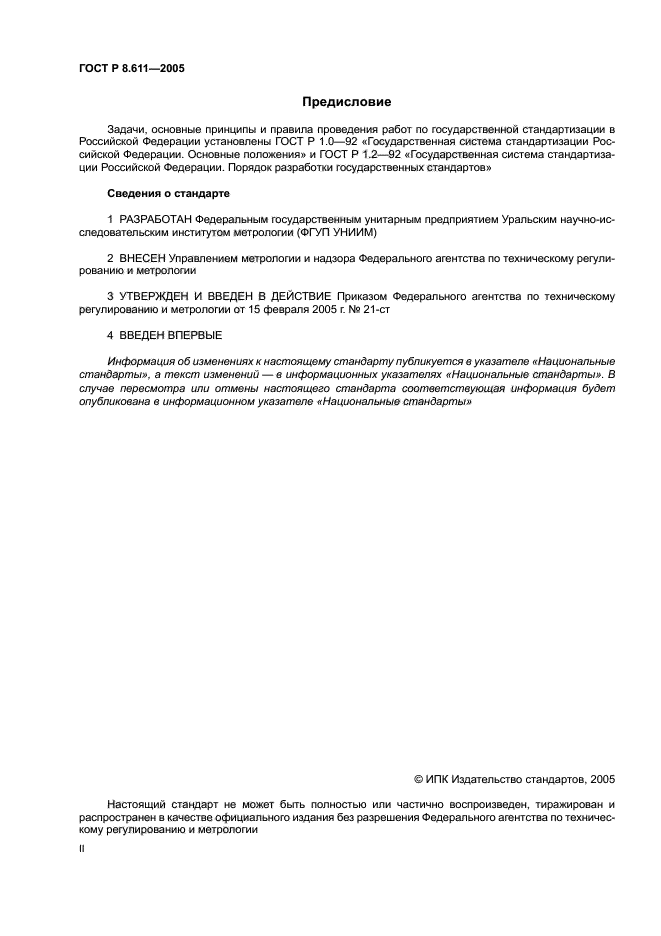 ГОСТ Р 8.611—2005

Предисловие

Задачи, основные принципы и правила проведения работ по государственной стандартизации в Российской Федерации установлены ГОСТ Р 1.0—92 «Государственная система стандартизации Российской Федерации. Основные положения» и ГОСТ Р 1.2—92 «Государственная система стандартизации Российской Федерации. Порядок разработки государственных стандартов»

Сведения о стандарте

1 РАЗРАБОТАН Федеральным государственным унитарным предприятием Уральским научно-исследовательским институтом метрологии (ФГУП УНИИМ)

2 ВНЕСЕН Управлением метрологии и надзора Федерального агентства по техническому регулированию и метрологии

3 УТВЕРЖДЕН И ВВЕДЕН В ДЕЙСТВИЕ Приказом Федерального агентства по техническому регулированию и метрологии от 15 февраля 2005 г. № 21-ст

4 ВВЕДЕН ВПЕРВЫЕ

Информация об изменениях к настоящему стандарту публикуется в указателе «Национальные стандарты», а текст изменений — в информационных указателях «Национальные стандарты». В случае пересмотра или отмены настоящего стандарта соответствующая информация будет опубликована в информационном указателе «Национальные стандарты»

© ИПК Издательство стандартов, 2005

Настоящий стандарт не может быть полностью или частично воспроизведен, тиражирован и распространен в качестве официального издания без разрешения Федерального агентства по техническому регулированию и метрологии

II